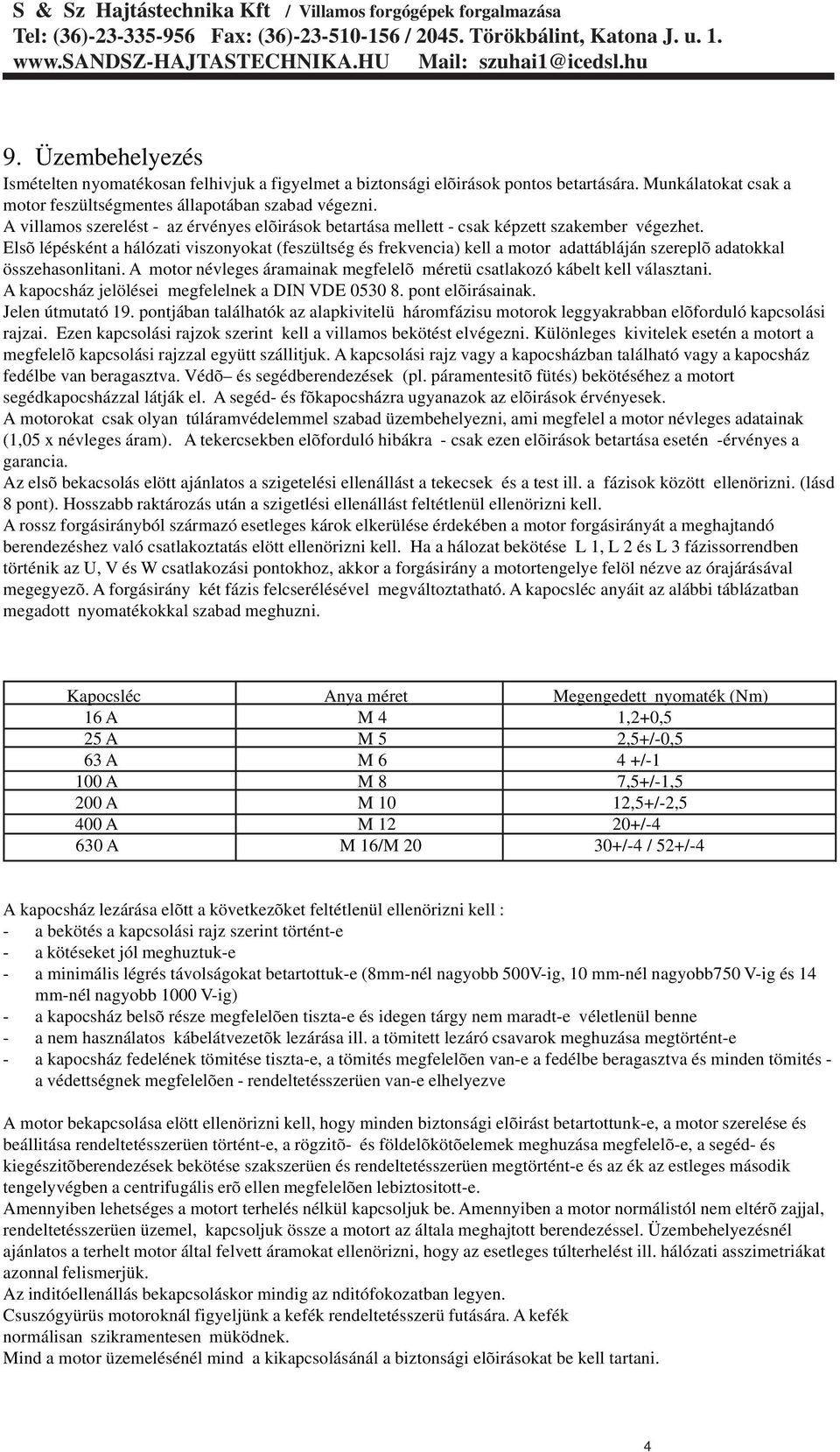 S & Sz Hajtástechnika Kft / Villamos forgógépek forgalmazása
Tel: (36)-23-335-956 Fax: (36)-23-510-156 / 2045. Törökbálint, Katona J. u. 1.
www.SANDSZ-HAJTASTECHNIKA.HU Mail: szuhai1@icedsl.hu

9. Üzembehelyezés

Ismételten nyomatékosan felhivjuk a figyelmet a biztonsági elõirások pontos betartására. Munkálatokat csak a motor feszültségmentes állapotában szabad végezni.
A villamos szerelést - az érvényes elõirások betartása mellett - csak képzett szakember végezhet.
Elsõ lépésként a hálózati viszonyokat (feszültség és frekvencia) kell a motor adattábláján szereplõ adatokkal összehasonlitani. A motor névleges áramainak megfelelõ méretü csatlakozó kábelt kell választani.
A kapocsház jelölései megfelelnek a DIN VDE 0530 8. pont elõirásainak.
Jelen útmutató 19. pontjában találhatók az alapkivitelü háromfázisu motorok leggyakrabban elõforduló kapcsolási rajzai. Ezen kapcsolási rajzok szerint kell a villamos bekötést elvégezni. Különleges kivitelek esetén a motort a megfelelõ kapcsolási rajzzal együtt szállitjuk. A kapcsolási rajz vagy a kapocsházban található vagy a kapocsház fedélbe van beragasztva. Védõ– és segédberendezések (pl. páramentesitõ fütés) bekötéséhez a motort segédkapocsházzal látják el. A segéd- és fõkapocsházra ugyanazok az elõirások érvényesek.
A motorokat csak olyan túláramvédelemmel szabad üzembehelyezni, ami megfelel a motor névleges adatainak (1,05 x névleges áram). A tekercsekben elõforduló hibákra - csak ezen elõirások betartása esetén -érvényes a garancia.
Az elsõ bekacsolás elött ajánlatos a szigetelési ellenállást a tekecsek és a test ill. a fázisok között ellenörizni. (lásd 8 pont). Hosszabb raktározás után a szigetlési ellenállást feltétlenül ellenörizni kell.
A rossz forgásirányból származó esetleges károk elkerülése érdekében a motor forgásirányát a meghajtandó berendezéshez való csatlakoztatás elött ellenörizni kell. Ha a hálozat bekötése L 1, L 2 és L 3 fázissorrendben történik az U, V és W csatlakozási pontokhoz, akkor a forgásirány a motortengelye felöl nézve az órajárásával megegyezõ. A forgásirány két fázis felcserélésével megváltoztatható. A kapocsléc anyáit az alábbi táblázatban megadott nyomatékokkal szabad meghuzni.

| Kapocsléc | Anya méret | Megengedett nyomaték (Nm) |
|---|---|---|
| 16 A | M 4 | 1,2+0,5 |
| 25 A | M 5 | 2,5+/-0,5 |
| 63 A | M 6 | 4 +/-1 |
| 100 A | M 8 | 7,5+/-1,5 |
| 200 A | M 10 | 12,5+/-2,5 |
| 400 A | M 12 | 20+/-4 |
| 630 A | M 16/M 20 | 30+/-4 / 52+/-4 |

A kapocsház lezárása elõtt a következõket feltétlenül ellenörizni kell :
- a bekötés a kapcsolási rajz szerint történt-e
- a kötéseket jól meghuztuk-e
- a minimális légrés távolságokat betartottuk-e (8mm-nél nagyobb 500V-ig, 10 mm-nél nagyobb750 V-ig és 14 mm-nél nagyobb 1000 V-ig)
- a kapocsház belsõ része megfelelõen tiszta-e és idegen tárgy nem maradt-e véletlenül benne
- a nem használatos kábelátvezetõk lezárása ill. a tömitett lezáró csavarok meghuzása megtörtént-e
- a kapocsház fedelének tömitése tiszta-e, a tömités megfelelõen van-e a fedélbe beragasztva és minden tömités - a védettségnek megfelelõen - rendeltetésszerüen van-e elhelyezve

A motor bekapcsolása elött ellenörizni kell, hogy minden biztonsági elõirást betartottunk-e, a motor szerelése és beállitása rendeltetésszerüen történt-e, a rögzitõ- és földelõkötõelemek meghuzása megfelelõ-e, a segéd- és kiegészitõberendezések bekötése szakszerüen és rendeltetésszerüen megtörtént-e és az ék az estleges második tengelyvégben a centrifugális erõ ellen megfelelõen lebiztositott-e.
Amennyiben lehetséges a motort terhelés nélkül kapcsoljuk be. Amennyiben a motor normálistól nem eltérõ zajjal, rendeltetésszerüen üzemel, kapcsoljuk össze a motort az általa meghajtott berendezéssel. Üzembehelyezésnél ajánlatos a terhelt motor által felvett áramokat ellenörizni, hogy az esetleges túlterhelést ill. hálózati asszimetriákat azonnal felismerjük.
Az inditóellenállás bekapcsoláskor mindig az nditófokozatban legyen.
Csuszógyürüs motoroknál figyeljünk a kefék rendeltetésszerü futására. A kefék normálisan szikramentesen müködnek.
Mind a motor üzemelésénél mind a kikapcsolásánál a biztonsági elõirásokat be kell tartani.

4